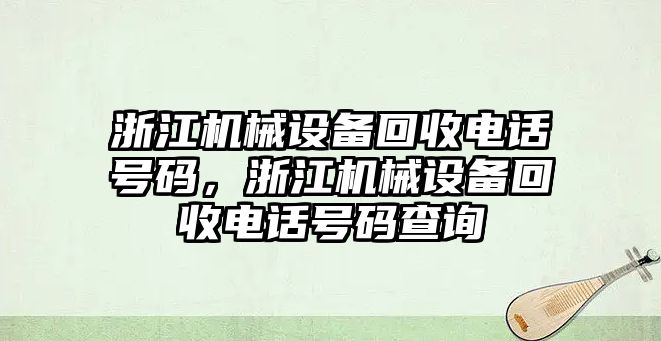 浙江机械设备回收电话号码，浙江机械设备回收电话号码查询